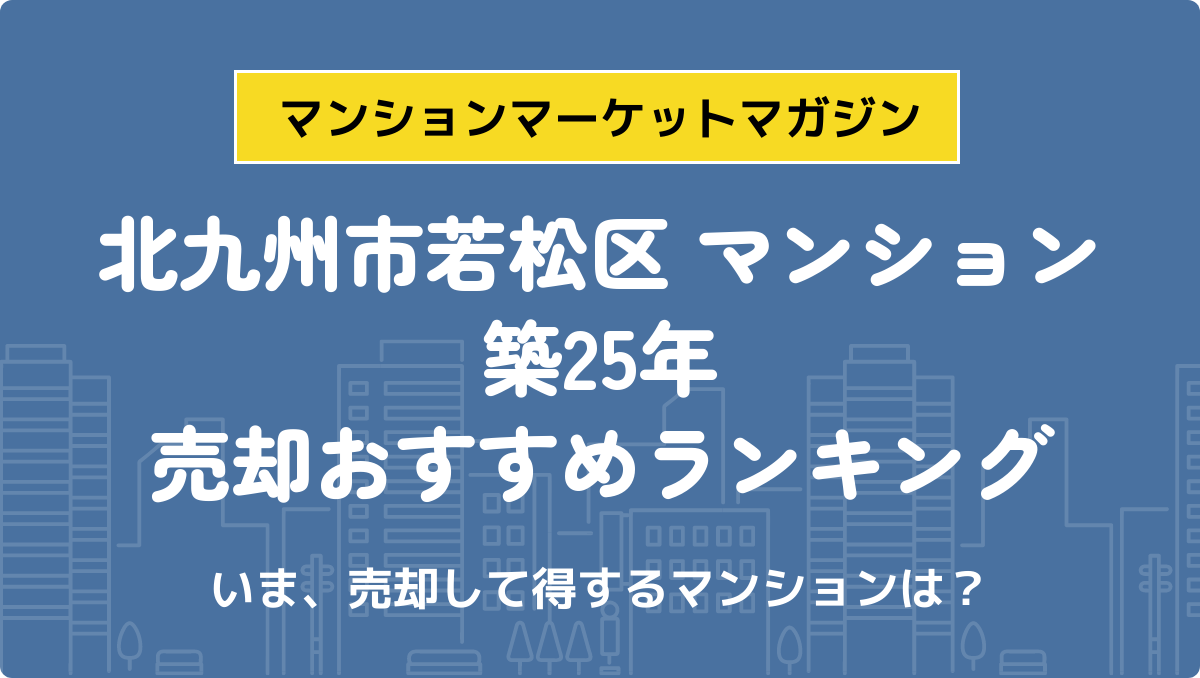 マンションマーケットマガジン

北九州市若松区 マンション
築25年
売却おすすめランキング

いま、売却して得するマンションは？